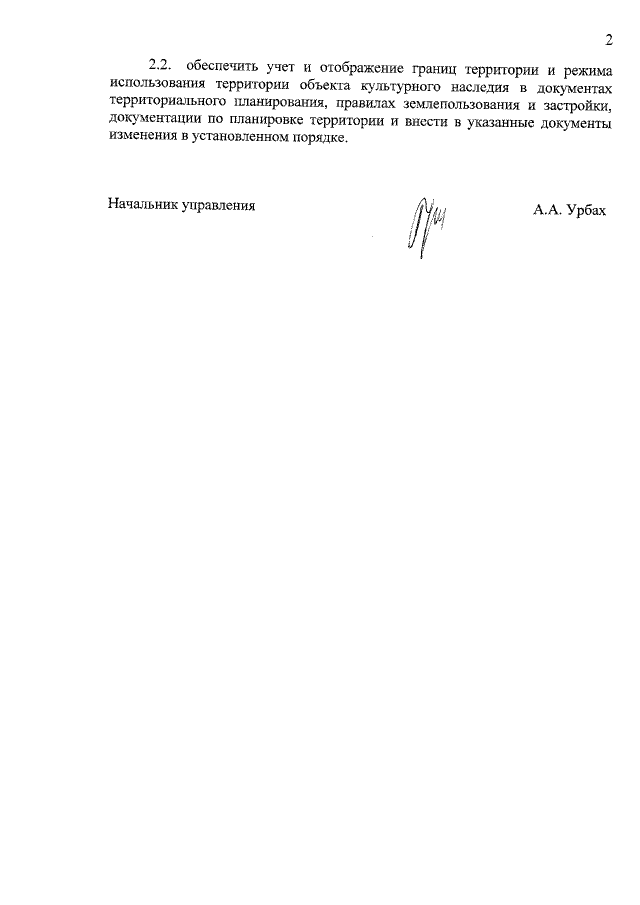 2

2.2. обеспечить учет и отображение границ территории и режима использования территории объекта культурного наследия в документах территориального планирования, правилах землепользования и застройки, документации по планировке территории и внести в указанные документы изменения в установленном порядке.

Начальник управления

А.А. Урбах